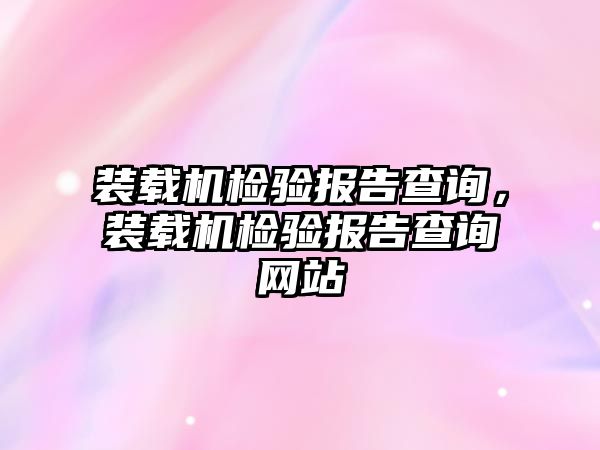 装载机检验报告查询，装载机检验报告查询网站